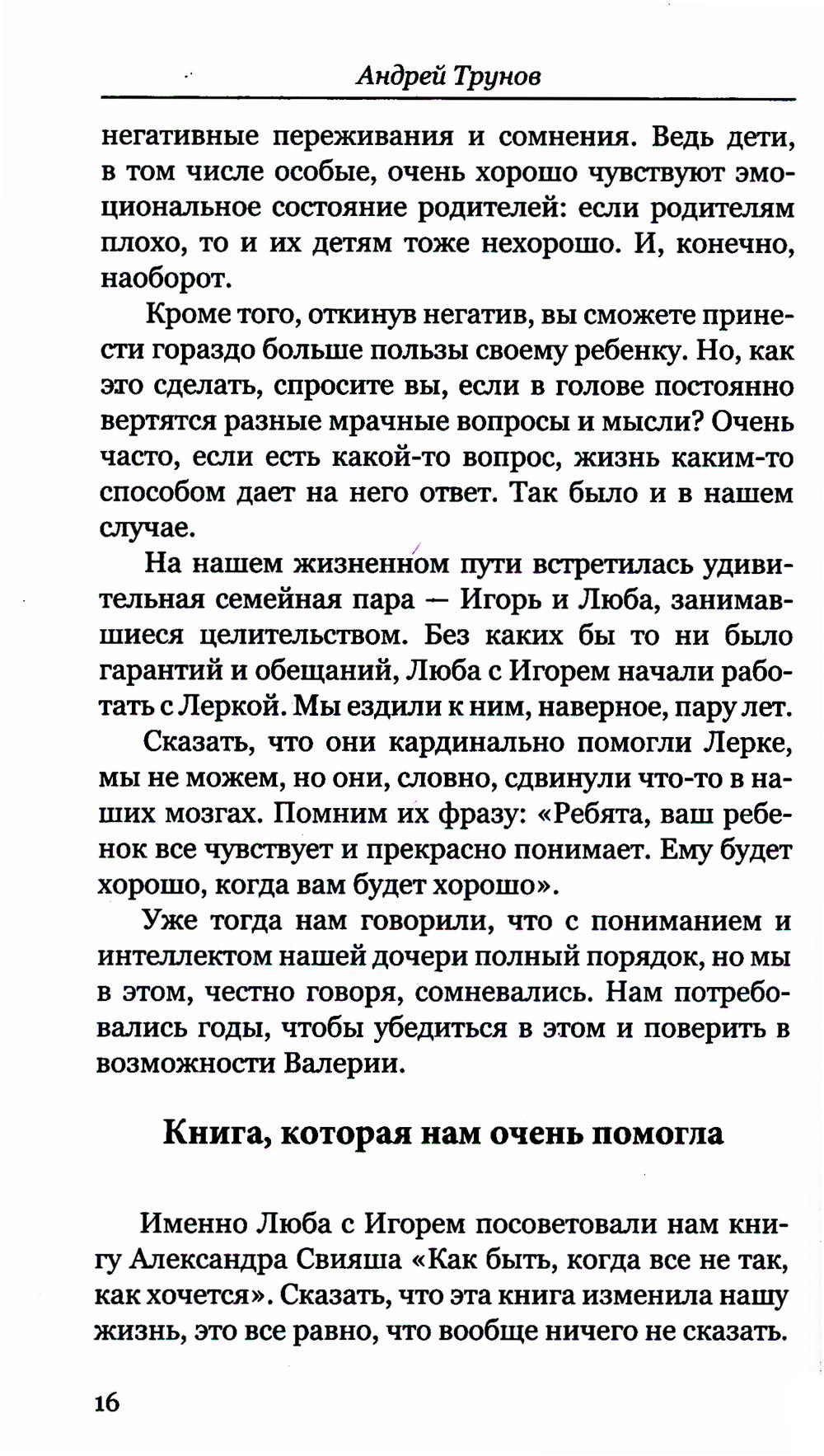 Андрей Трунов

негативные переживания и сомнения. Ведь дети, в том числе особые, очень хорошо чувствуют эмоциональное состояние родителей: если родителям плохо, то и их детям тоже нехорошо. И, конечно, наоборот.

Кроме того, откинув негатив, вы сможете принести гораздо больше пользы своему ребенку. Но, как это сделать, спросите вы, если в голове постоянно вертятся разные мрачные вопросы и мысли? Очень часто, если есть какой-то вопрос, жизнь каким-то способом дает на него ответ. Так было и в нашем случае.

На нашем жизненном пути встретилась удивительная семейная пара — Игорь и Люба, занимавшиеся целительством. Без каких бы то ни было гарантий и обещаний, Люба с Игорем начали работать с Леркой. Мы ездили к ним, наверное, пару лет.

Сказать, что они кардинально помогли Лерке, мы не можем, но они, словно, сдвинули что-то в наших мозгах. Помним их фразу: «Ребята, ваш ребенок все чувствует и прекрасно понимает. Ему будет хорошо, когда вам будет хорошо».

Уже тогда нам говорили, что с пониманием и интеллектом нашей дочери полный порядок, но мы в этом, честно говоря, сомневались. Нам потребовались годы, чтобы убедиться в этом и поверить в возможности Валерии.

Книга, которая нам очень помогла

Именно Люба с Игорем посоветовали нам книгу Александра Свияша «Как быть, когда все не так, как хочется». Сказать, что эта книга изменила нашу жизнь, это все равно, что вообще ничего не сказать.

16